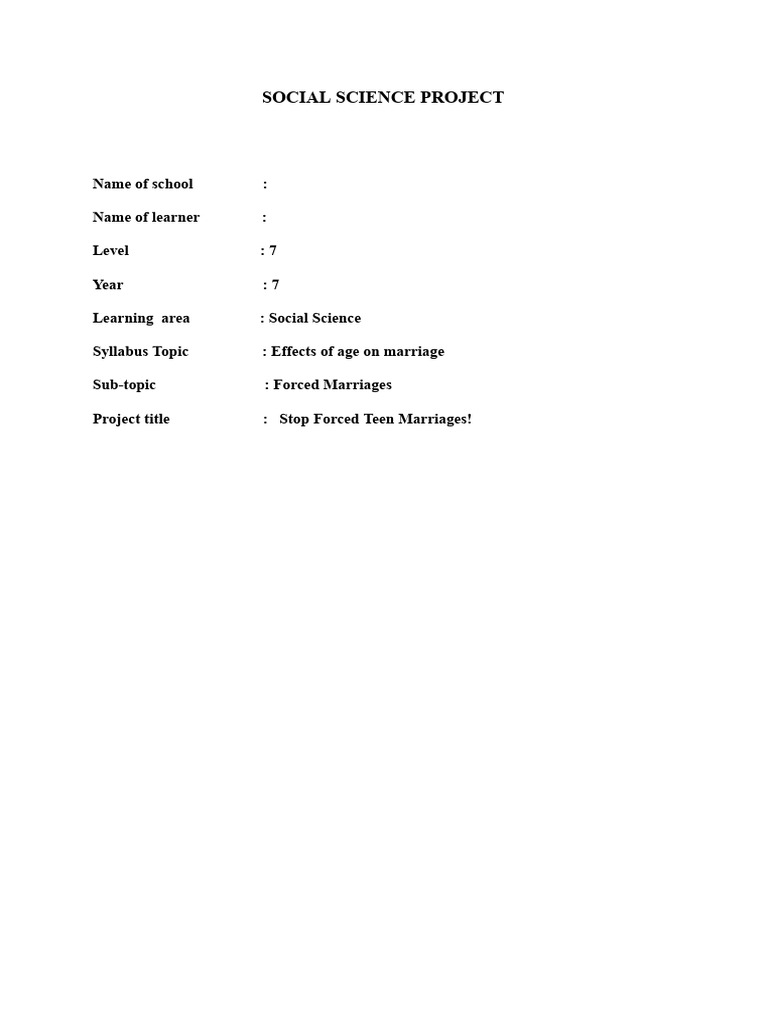 SOCIAL SCIENCE PROJECT

Name of school :

Name of learner :

Level : 7

Year : 7

Learning area : Social Science

Syllabus Topic : Effects of age on marriage

Sub-topic : Forced Marriages

Project title : Stop Forced Teen Marriages!